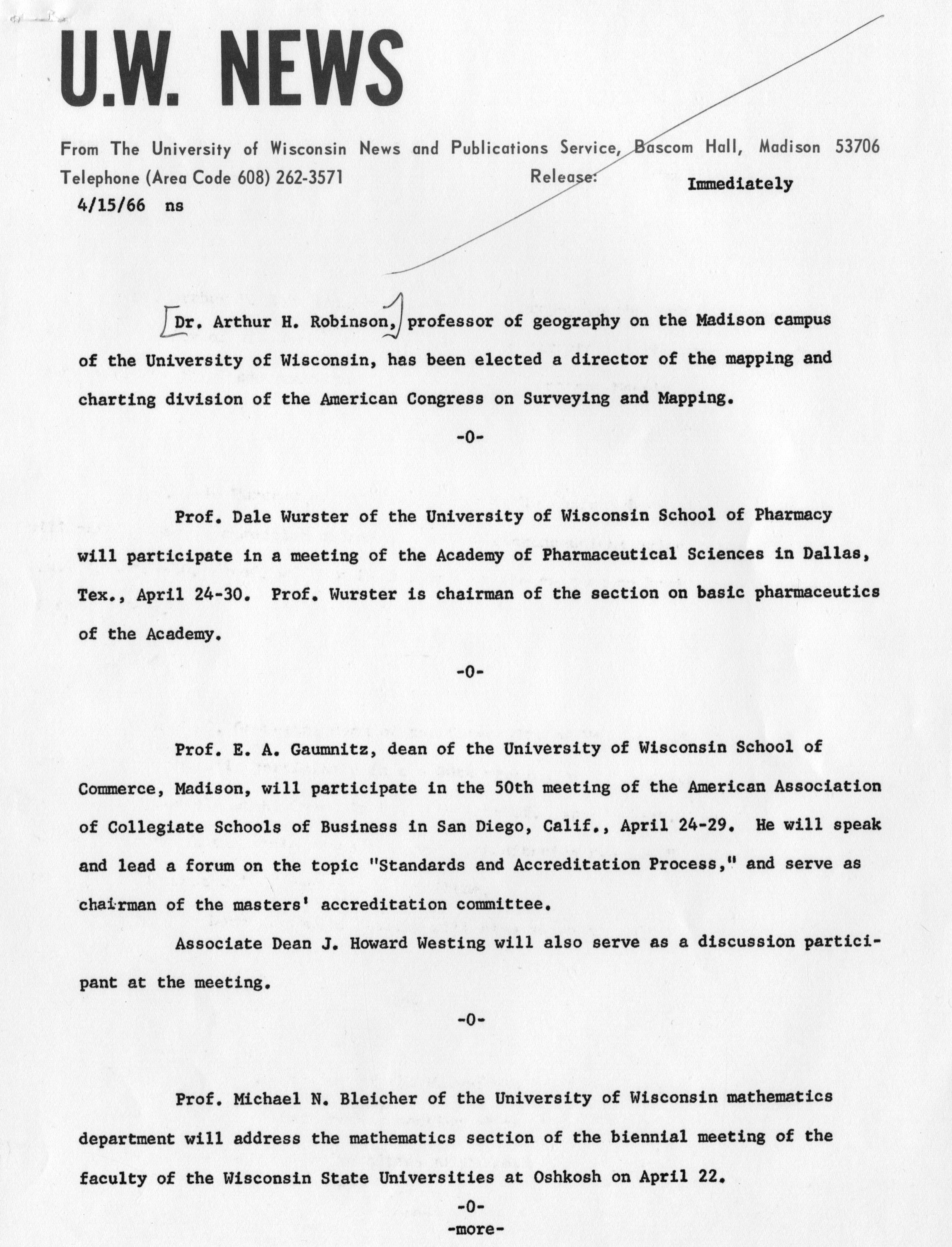 U.W. NEWS

From The University of Wisconsin News and Publications Service, Bascom Hall, Madison 53706
Telephone (Area Code 608) 262-3571 Release: Immediately
4/15/66 ns

Dr. Arthur H. Robinson, professor of geography on the Madison campus of the University of Wisconsin, has been elected a director of the mapping and charting division of the American Congress on Surveying and Mapping.

-0-

Prof. Dale Wurster of the University of Wisconsin School of Pharmacy will participate in a meeting of the Academy of Pharmaceutical Sciences in Dallas, Tex., April 24-30. Prof. Wurster is chairman of the section on basic pharmaceutics of the Academy.

-0-

Prof. E. A. Gaumnitz, dean of the University of Wisconsin School of Commerce, Madison, will participate in the 50th meeting of the American Association of Collegiate Schools of Business in San Diego, Calif., April 24-29. He will speak and lead a forum on the topic "Standards and Accreditation Process," and serve as chairman of the masters' accreditation committee.

Associate Dean J. Howard Westing will also serve as a discussion participant at the meeting.

-0-

Prof. Michael N. Bleicher of the University of Wisconsin mathematics department will address the mathematics section of the biennial meeting of the faculty of the Wisconsin State Universities at Oshkosh on April 22.

-0-
-more-